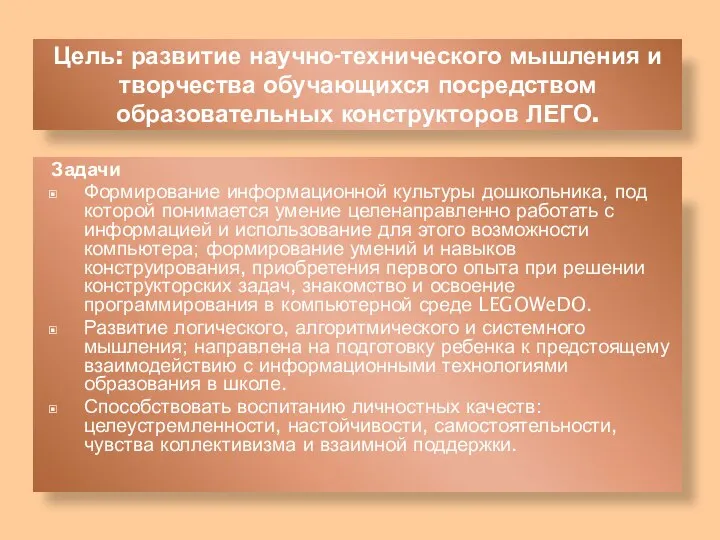 Цель: развитие научно-технического мышления и творчества обучающихся посредством образовательных конструкторов ЛЕГО.

Задачи

Формирование информационной культуры дошкольника, под которой понимается умение целенаправленно работать с информацией и использование для этого возможности компьютера; формирование умений и навыков конструирования, приобретения первого опыта при решении конструкторских задач, знакомство и освоение программирования в компьютерной среде LEGOWeDO.

Развитие логического, алгоритмического и системного мышления; направлена на подготовку ребенка к предстоящему взаимодействию с информационными технологиями образования в школе.

Способствовать воспитанию личностных качеств: целеустремленности, настойчивости, самостоятельности, чувства коллективизма и взаимной поддержки.